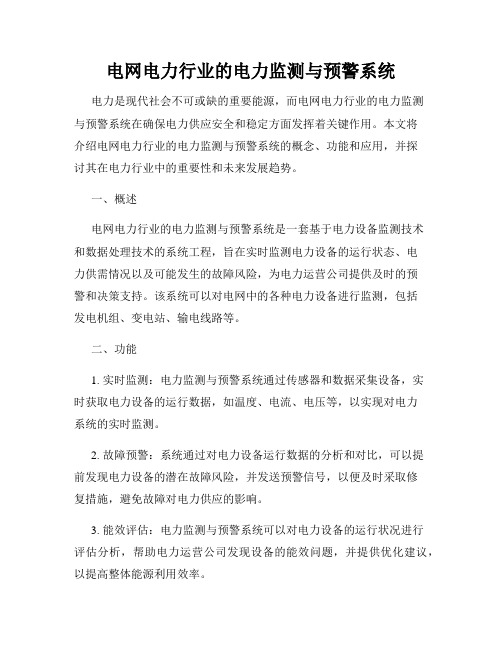 电网电力行业的电力监测与预警系统

电力是现代社会不可或缺的重要能源，而电网电力行业的电力监测与预警系统在确保电力供应安全和稳定方面发挥着关键作用。本文将介绍电网电力行业的电力监测与预警系统的概念、功能和应用，并探讨其在电力行业中的重要性和未来发展趋势。

一、概述

电网电力行业的电力监测与预警系统是一套基于电力设备监测技术和数据处理技术的系统工程，旨在实时监测电力设备的运行状态、电力供需情况以及可能发生的故障风险，为电力运营公司提供及时的预警和决策支持。该系统可以对电网中的各种电力设备进行监测，包括发电机组、变电站、输电线路等。

二、功能

1. 实时监测：电力监测与预警系统通过传感器和数据采集设备，实时获取电力设备的运行数据，如温度、电流、电压等，以实现对电力系统的实时监测。

2. 故障预警：系统通过对电力设备运行数据的分析和对比，可以提前发现电力设备的潜在故障风险，并发送预警信号，以便及时采取修复措施，避免故障对电力供应的影响。

3. 能效评估：电力监测与预警系统可以对电力设备的运行状况进行评估分析，帮助电力运营公司发现设备的能效问题，并提供优化建议，以提高整体能源利用效率。